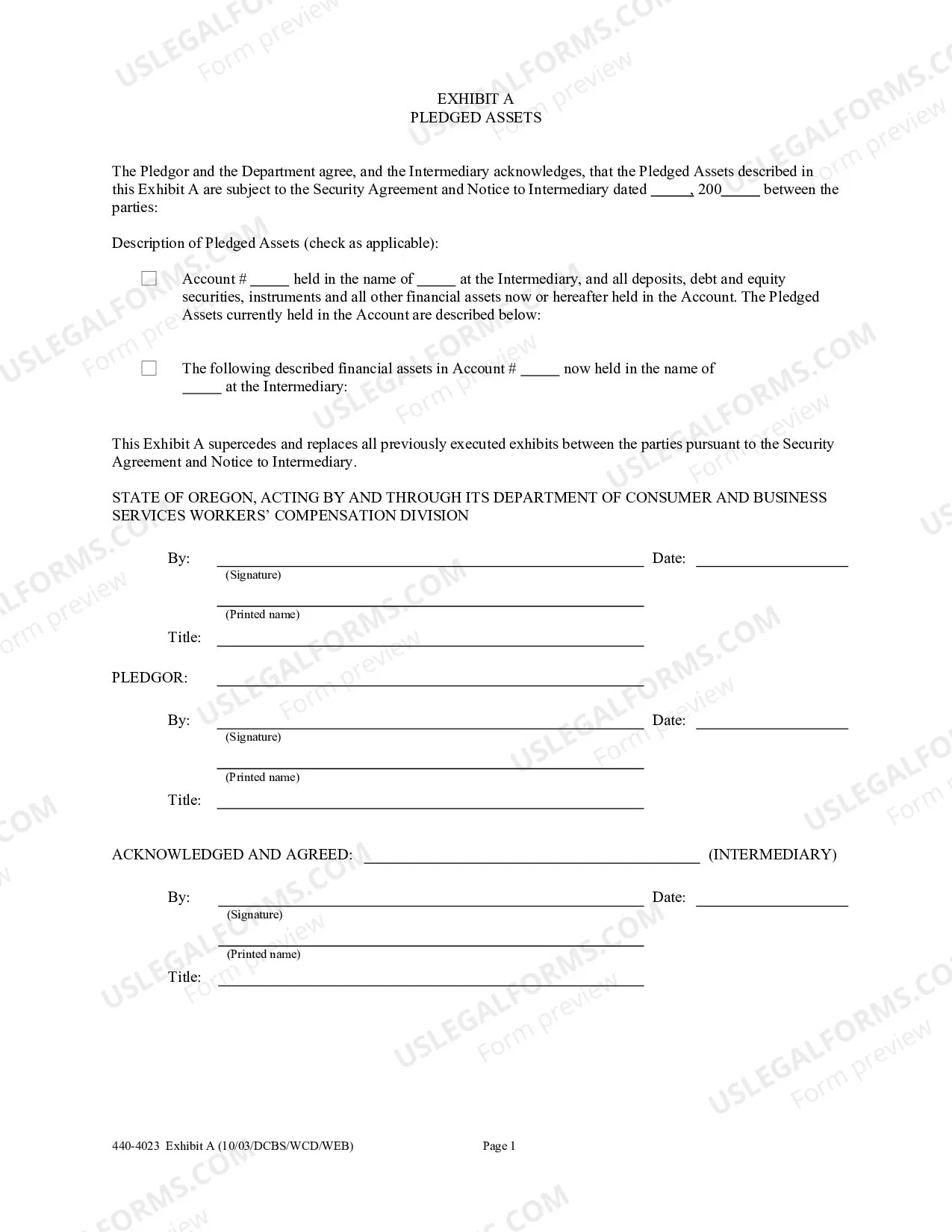 EXHIBIT A
PLEDGED ASSETS

The Pledgor and the Department agree, and the Intermediary acknowledges, that the Pledged Assets described in this Exhibit A are subject to the Security Agreement and Notice to Intermediary dated ____, 200____ between the parties:

Description of Pledged Assets (check as applicable):

☐ Account # ____ held in the name of ____ at the Intermediary, and all deposits, debt and equity securities, instruments and all other financial assets now or hereafter held in the Account. The Pledged Assets currently held in the Account are described below:

☐ The following described financial assets in Account # ____ now held in the name of ____ at the Intermediary:

This Exhibit A supercedes and replaces all previously executed exhibits between the parties pursuant to the Security Agreement and Notice to Intermediary.

STATE OF OREGON, ACTING BY AND THROUGH ITS DEPARTMENT OF CONSUMER AND BUSINESS SERVICES WORKERS' COMPENSATION DIVISION

By: ____ Date: ____
(Signature)
____
(Printed name)
Title: ____

PLEDGOR: ____

By: ____ Date: ____
(Signature)
____
(Printed name)
Title: ____

ACKNOWLEDGED AND AGREED: ____ (INTERMEDIARY)

By: ____ Date: ____
(Signature)
____
(Printed name)
Title: ____

440-4023 Exhibit A (10/03/DCBS/WCD/WEB) Page 1

USLEGALFORMS.COM
Form preview